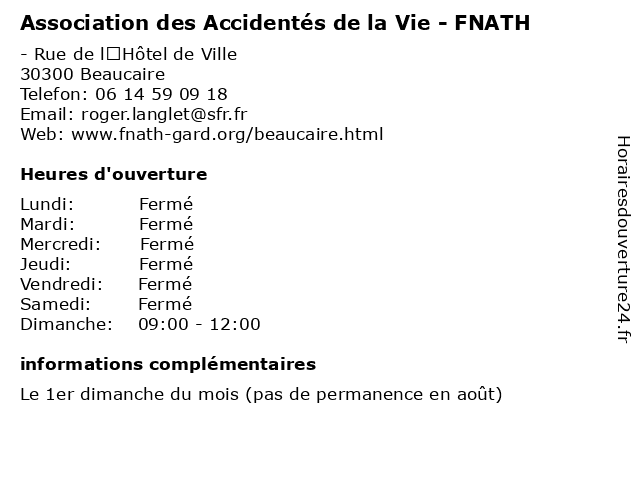 Association des Accidentés de la Vie - FNATH

- Rue de l□Hôtel de Ville
30300 Beaucaire
Telefon: 06 14 59 09 18
Email: roger.langlet@sfr.fr
Web: www.fnath-gard.org/beaucaire.html

Heures d'ouverture

Lundi: Fermé
Mardi: Fermé
Mercredi: Fermé
Jeudi: Fermé
Vendredi: Fermé
Samedi: Fermé
Dimanche: 09:00 - 12:00

informations complémentaires

Le 1er dimanche du mois (pas de permanence en août)

Horairesdouverture24.fr